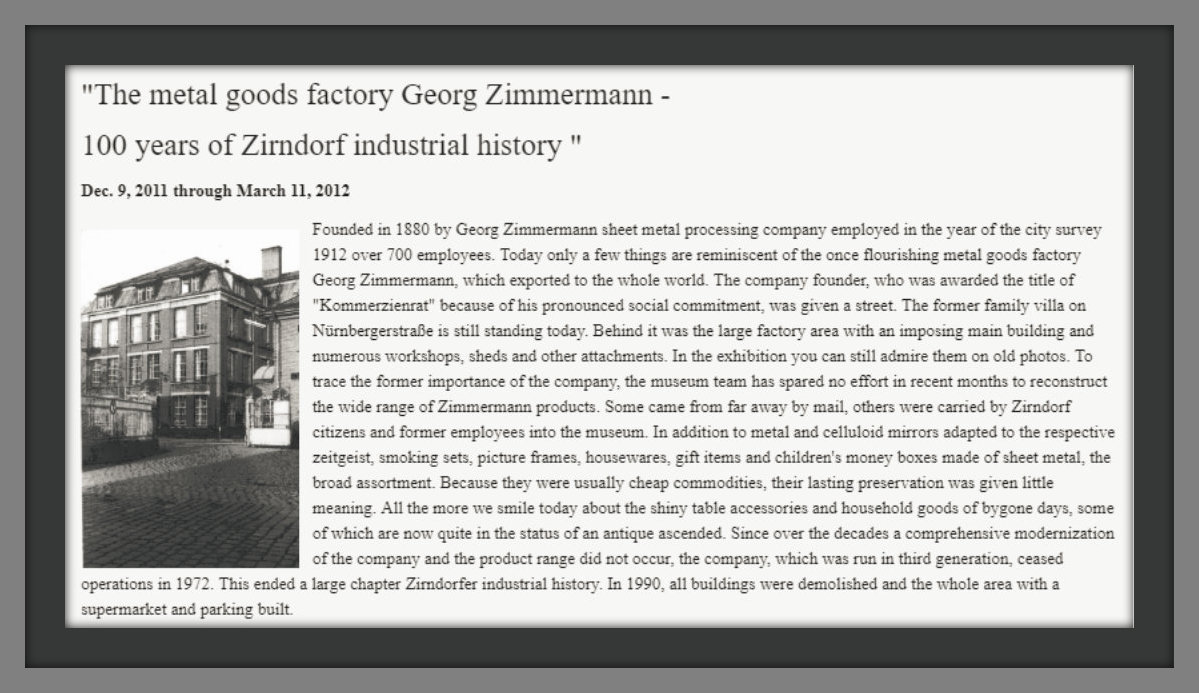 "The metal goods factory Georg Zimmermann -

100 years of Zirndorf industrial history "

Dec. 9, 2011 through March 11, 2012

Founded in 1880 by Georg Zimmermann sheet metal processing company employed in the year of the city survey 1912 over 700 employees. Today only a few things are reminiscent of the once flourishing metal goods factory Georg Zimmermann, which exported to the whole world. The company founder, who was awarded the title of "Kommerzienrat" because of his pronounced social commitment, was given a street. The former family villa on Nürnbergerstraße is still standing today. Behind it was the large factory area with an imposing main building and numerous workshops, sheds and other attachments. In the exhibition you can still admire them on old photos. To trace the former importance of the company, the museum team has spared no effort in recent months to reconstruct the wide range of Zimmermann products. Some came from far away by mail, others were carried by Zirndorf citizens and former employees into the museum. In addition to metal and celluloid mirrors adapted to the respective zeitgeist, smoking sets, picture frames, housewares, gift items and children's money boxes made of sheet metal, the broad assortment. Because they were usually cheap commodities, their lasting preservation was given little meaning. All the more we smile today about the shiny table accessories and household goods of bygone days, some of which are now quite in the status of an antique ascended. Since over the decades a comprehensive modernization of the company and the product range did not occur, the company, which was run in third generation, ceased operations in 1972. This ended a large chapter Zirndorfer industrial history. In 1990, all buildings were demolished and the whole area with a supermarket and parking built.